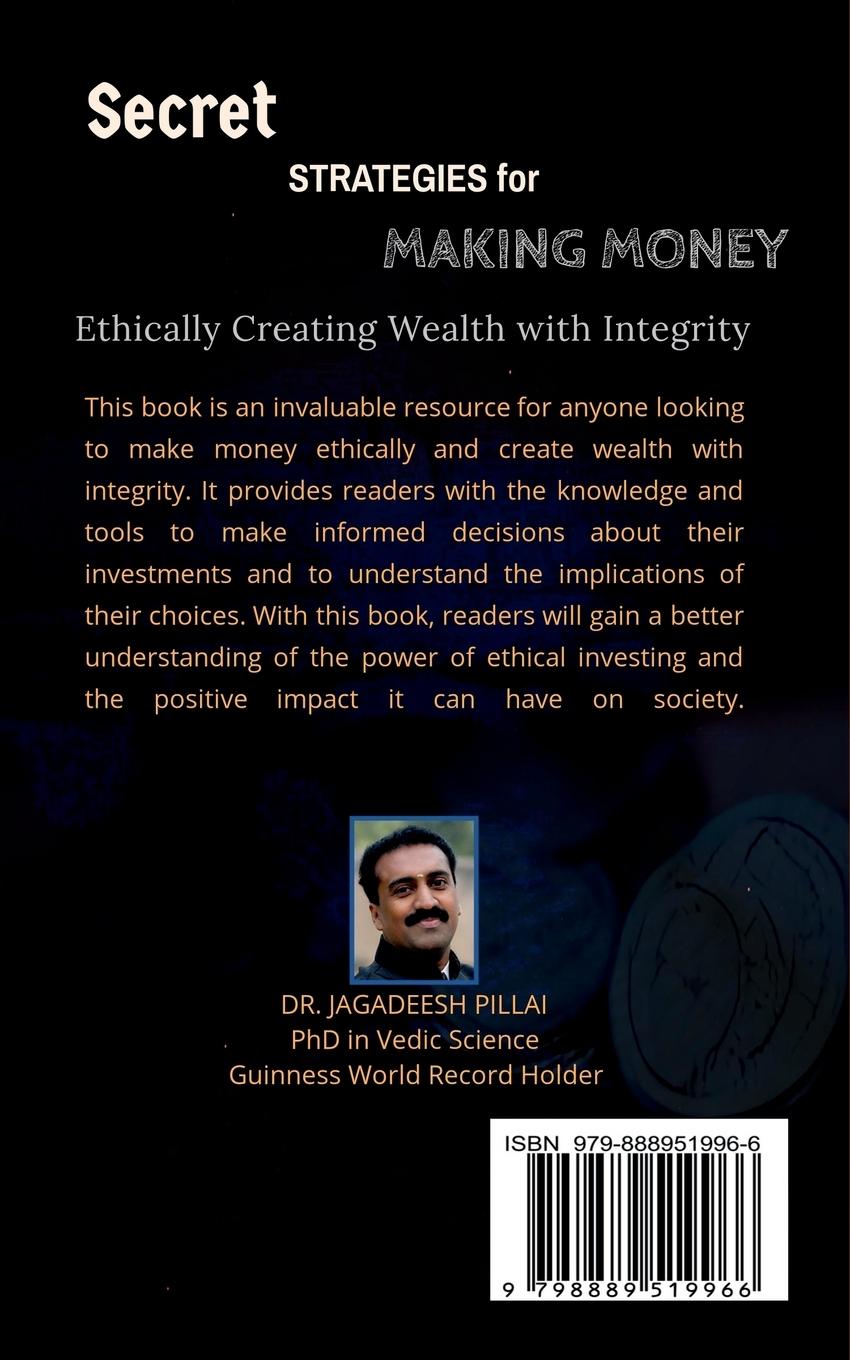 Secret
STRATEGIES for
MAKING MONEY

Ethically Creating Wealth with Integrity

This book is an invaluable resource for anyone looking to make money ethically and create wealth with integrity. It provides readers with the knowledge and tools to make informed decisions about their investments and to understand the implications of their choices. With this book, readers will gain a better understanding of the power of ethical investing and the positive impact it can have on society.

DR. JAGADEESH PILLAI
PhD in Vedic Science
Guinness World Record Holder

ISBN 979-888951996-6
9 798889 519966